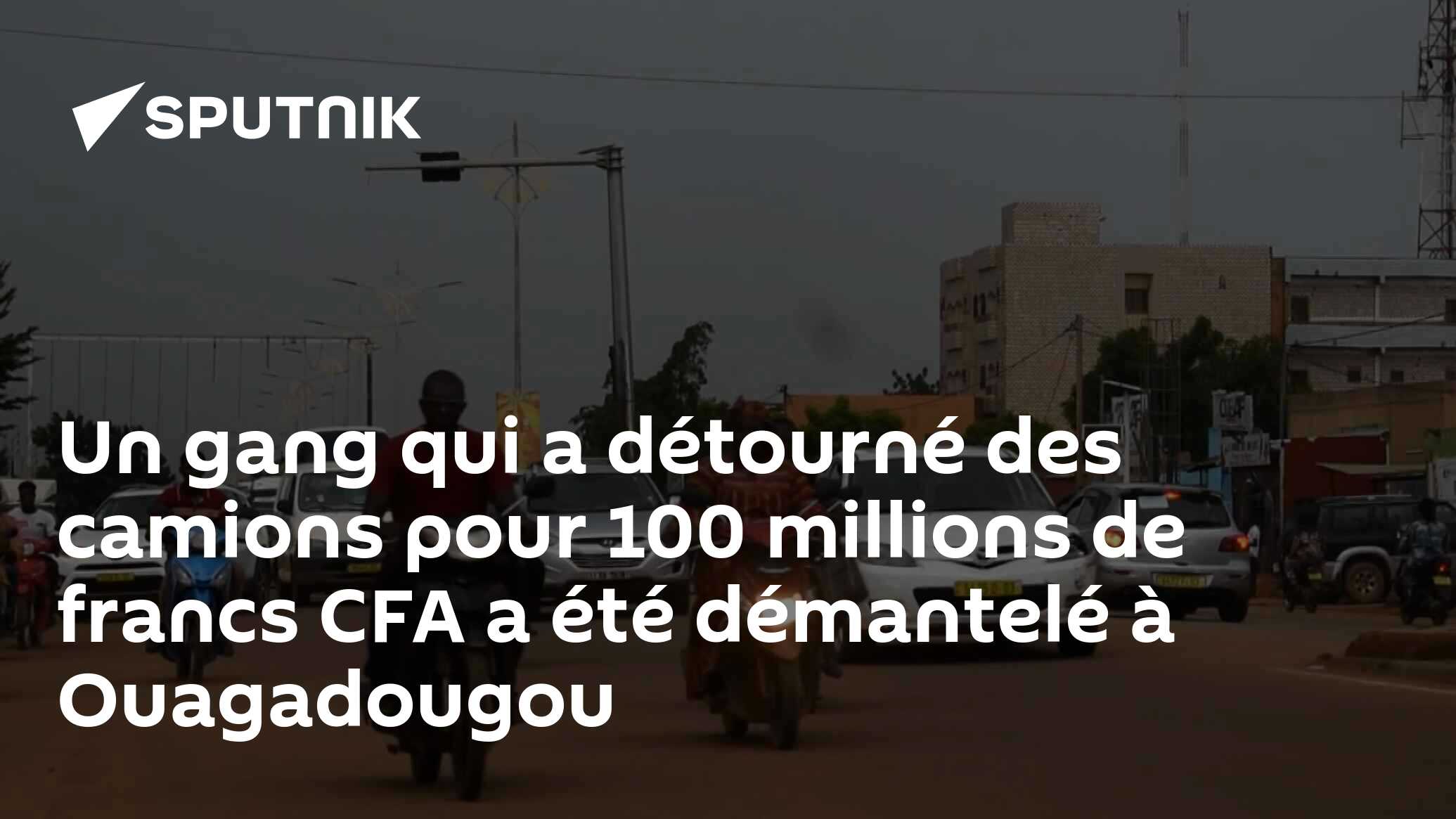 SPUTNIK

Un gang qui a détourné des camions pour 100 millions de francs CFA a été démantelé à Ouagadougou